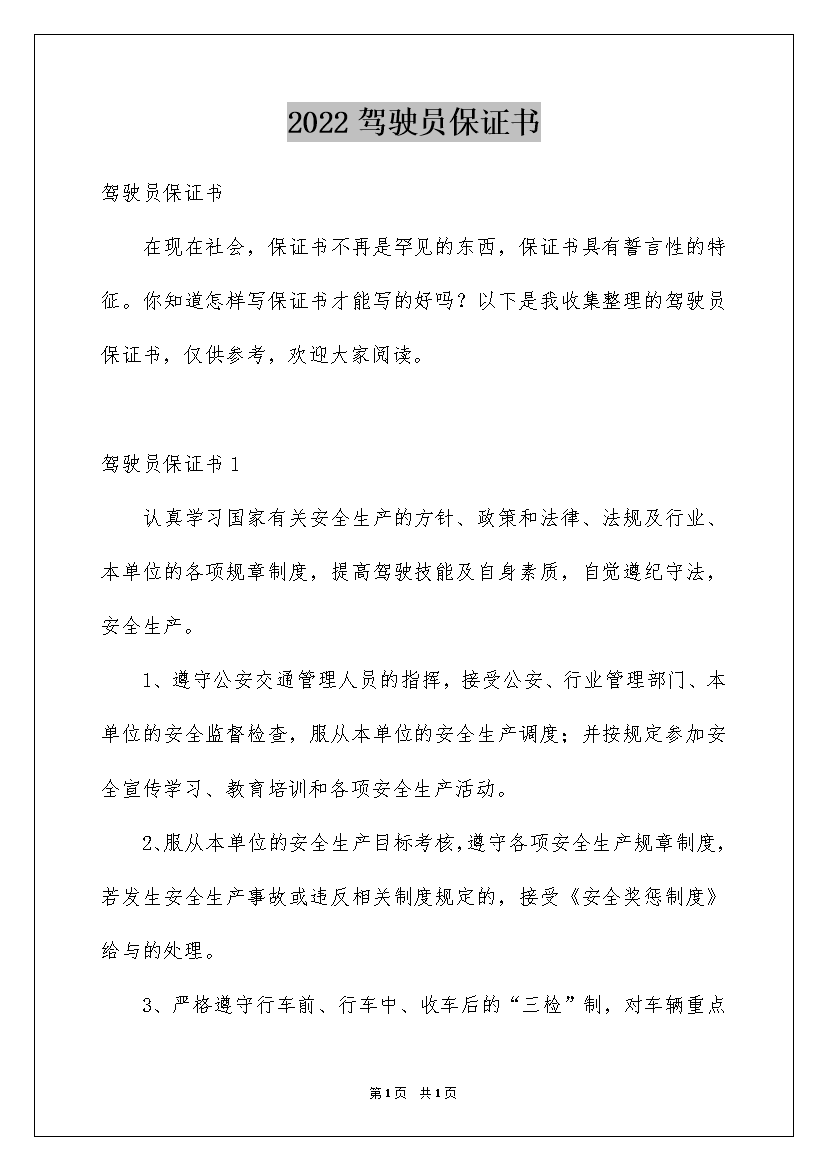 2022驾驶员保证书

驾驶员保证书

在现在社会，保证书不再是罕见的东西，保证书具有誓言性的特征。你知道怎样写保证书才能写的好吗？以下是我收集整理的驾驶员保证书，仅供参考，欢迎大家阅读。

驾驶员保证书1

认真学习国家有关安全生产的方针、政策和法律、法规及行业、本单位的各项规章制度，提高驾驶技能及自身素质，自觉遵纪守法，安全生产。

1、遵守公安交通管理人员的指挥，接受公安、行业管理部门、本单位的安全监督检查，服从本单位的安全生产调度；并按规定参加安全宣传学习、教育培训和各项安全生产活动。

2、服从本单位的安全生产目标考核，遵守各项安全生产规章制度，若发生安全生产事故或违反相关制度规定的，接受《安全奖惩制度》给与的处理。

3、严格遵守行车前、行车中、收车后的“三检”制，对车辆重点

第1页 共1页